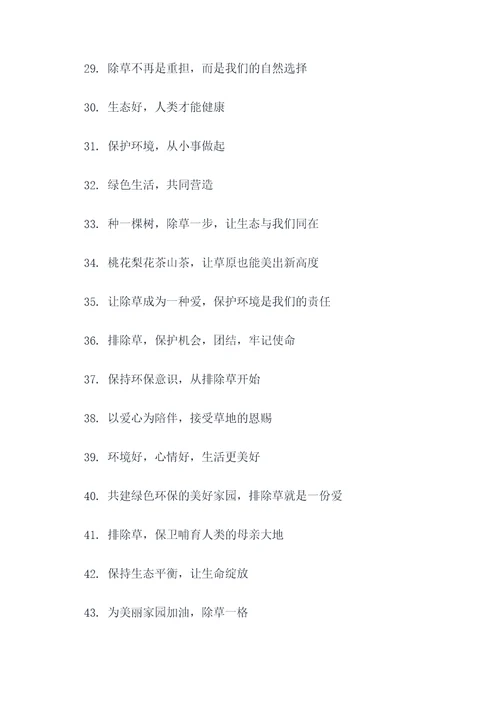 29. 除草不再是重担，而是我们的自然选择

30. 生态好，人类才能健康

31. 保护环境，从小事做起

32. 绿色生活，共同营造

33. 种一棵树，除草一步，让生态与我们同在

34. 桃花梨花茶山茶，让草原也能美出新高度

35. 让除草成为一种爱，保护环境是我们的责任

36. 排除草，保护机会，团结，牢记使命

37. 保持环保意识，从排除草开始

38. 以爱心为陪伴，接受草地的恩赐

39. 环境好，心情好，生活更美好

40. 共建绿色环保的美好家园，排除草就是一份爱

41. 排除草，保卫哺育人类的母亲大地

42. 保持生态平衡，让生命绽放

43. 为美丽家园加油，除草一格